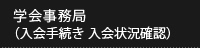 学会事務局
（入会手続き 入会状況確認）